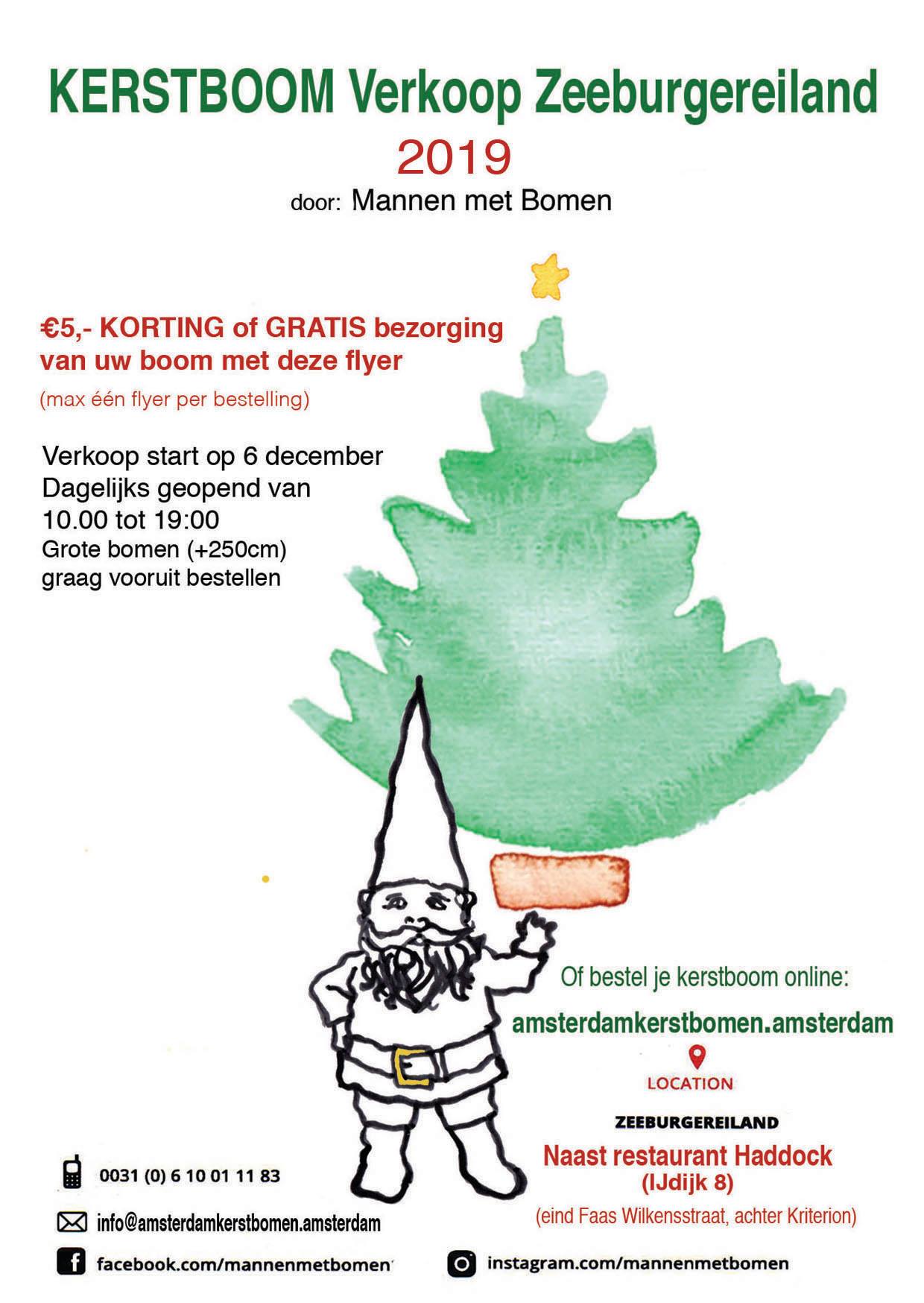 KERSTBOOM Verkoop Zeeburgereiland
2019
door: Mannen met Bomen

€5,- KORTING of GRATIS bezorging van uw boom met deze flyer
(max één flyer per bestelling)

Verkoop start op 6 december
Dagelijks geopend van
10.00 tot 19:00
Grote bomen (+250cm)
graag vooruit bestellen

Of bestel je kerstboom online:
amsterdamkerstbomen.amsterdam

LOCATION

ZEEBURGEREILAND
Naast restaurant Haddock
(IJdijk 8)
(eind Faas Wilkensstraat, achter Kriterion)

0031 (0) 6 10 01 11 83

info@amsterdamkerstbomen.amsterdam

facebook.com/mannenmetbomen

instagram.com/mannenmetbomen